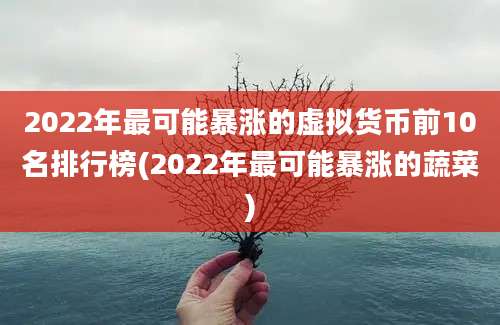 2022年最可能暴涨的虚拟货币前10名排行榜(2022年最可能暴涨的蔬菜)